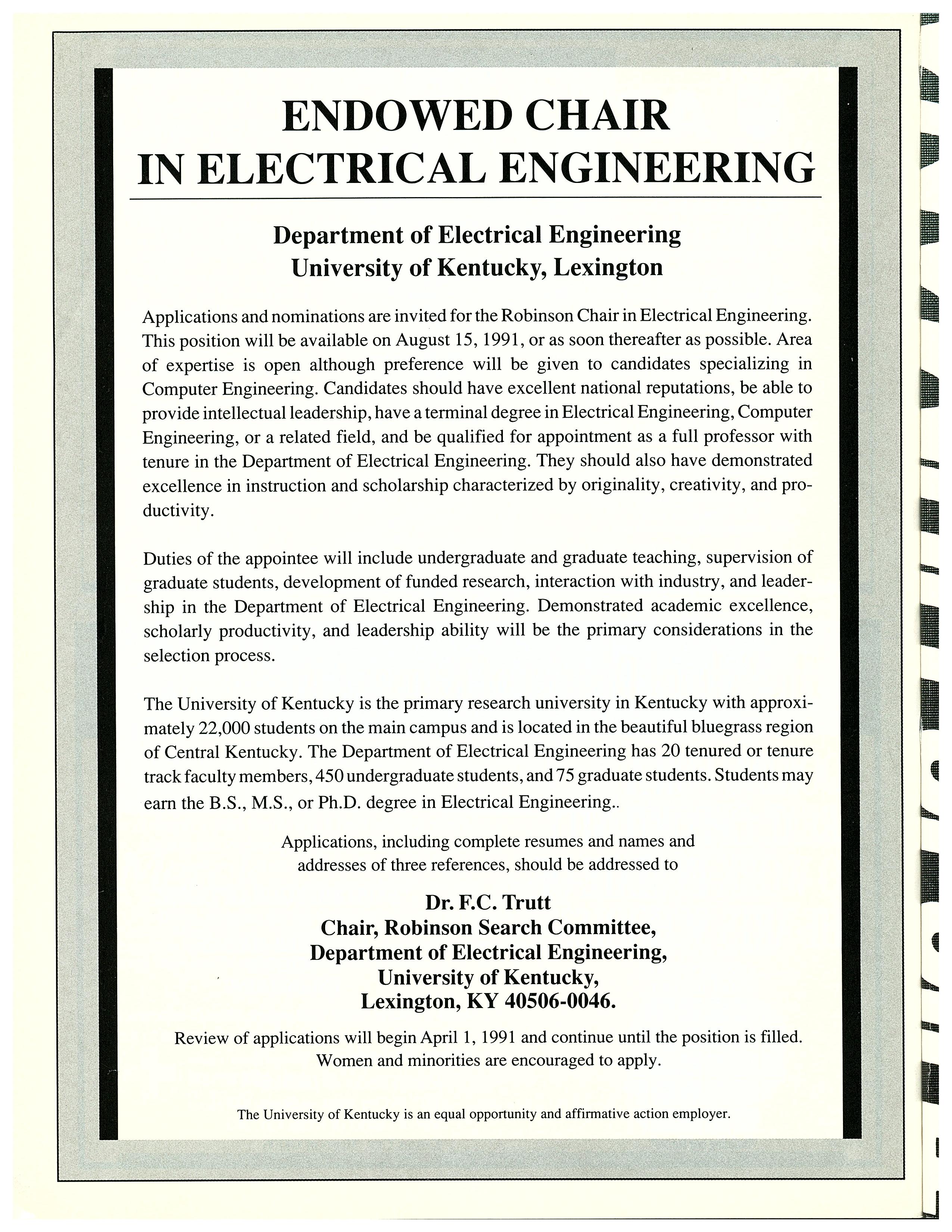 ENDOWED CHAIR
IN ELECTRICAL ENGINEERING

Department of Electrical Engineering
University of Kentucky, Lexington

Applications and nominations are invited for the Robinson Chair in Electrical Engineering. This position will be available on August 15, 1991, or as soon thereafter as possible. Area of expertise is open although preference will be given to candidates specializing in Computer Engineering. Candidates should have excellent national reputations, be able to provide intellectual leadership, have a terminal degree in Electrical Engineering, Computer Engineering, or a related field, and be qualified for appointment as a full professor with tenure in the Department of Electrical Engineering. They should also have demonstrated excellence in instruction and scholarship characterized by originality, creativity, and productivity.

Duties of the appointee will include undergraduate and graduate teaching, supervision of graduate students, development of funded research, interaction with industry, and leadership in the Department of Electrical Engineering. Demonstrated academic excellence, scholarly productivity, and leadership ability will be the primary considerations in the selection process.

The University of Kentucky is the primary research university in Kentucky with approximately 22,000 students on the main campus and is located in the beautiful bluegrass region of Central Kentucky. The Department of Electrical Engineering has 20 tenured or tenure track faculty members, 450 undergraduate students, and 75 graduate students. Students may earn the B.S., M.S., or Ph.D. degree in Electrical Engineering..

Applications, including complete resumes and names and addresses of three references, should be addressed to

Dr. F.C. Trutt
Chair, Robinson Search Committee,
Department of Electrical Engineering,
University of Kentucky,
Lexington, KY 40506-0046.

Review of applications will begin April 1, 1991 and continue until the position is filled.
Women and minorities are encouraged to apply.

The University of Kentucky is an equal opportunity and affirmative action employer.